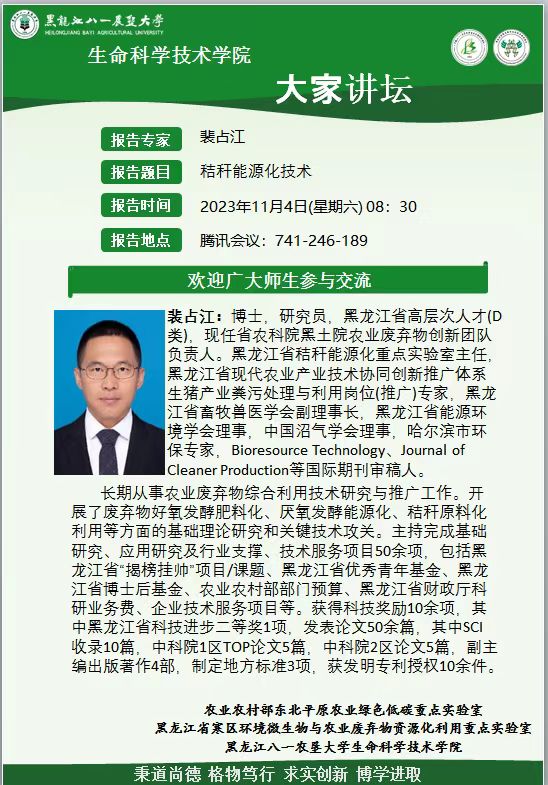 黑龙江八一农垦大学
HEILONGJIANG BAYI AGRICULTURAL UNIVERSITY

生命科学技术学院

大家讲坛

报告专家 裴占江

报告题目 秸秆能源化技术

报告时间 2023年11月4日(星期六) 08：30

报告地点 腾讯会议：741-246-189

欢迎广大师生参与交流

裴占江：博士，研究员，黑龙江省高层次人才(D类)，现任省农科院黑土院农业废弃物创新团队负责人。黑龙江省秸秆能源化重点实验室主任，黑龙江省现代农业产业技术协同创新推广体系生猪产业粪污处理与利用岗位(推广)专家，黑龙江省畜牧兽医学会副理事长，黑龙江省能源环境学会理事，中国沼气学会理事，哈尔滨市环保专家，Bioresource Technology、Journal of Cleaner Production等国际期刊审稿人。

长期从事农业废弃物综合利用技术研究与推广工作。开展了废弃物好氧发酵肥料化、厌氧发酵能源化、秸秆原料化利用等方面的基础理论研究和关键技术攻关。主持完成基础研究、应用研究及行业支撑、技术服务项目50余项，包括黑龙江省“揭榜挂帅”项目/课题、黑龙江省优秀青年基金、黑龙江省博士后基金、农业农村部部门预算、黑龙江省财政厅科研业务费、企业技术服务项目等。获得科技奖励10余项，其中黑龙江省科技进步二等奖1项，发表论文50余篇，其中SCI收录10篇，中科院1区TOP论文5篇，中科院2区论文5篇，副主编出版著作4部，制定地方标准3项，获发明专利授权10余件。

农业农村部东北平原农业绿色低碳重点实验室
黑龙江省寒区环境微生物与农业废弃物资源化利用重点实验室
黑龙江八一农垦大学生命科学技术学院

秉道尚德 格物笃行 求实创新 博学进取